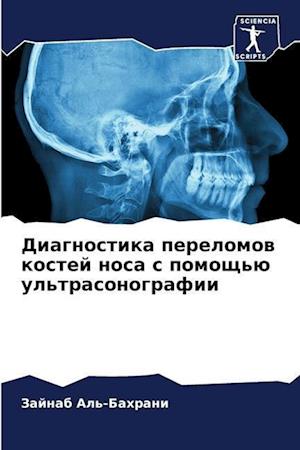 SCIENCIA
SCRIPTS

Диагностика переломов костей носа с помощью ультрасонографии

Зайнаб Аль-Бахрани